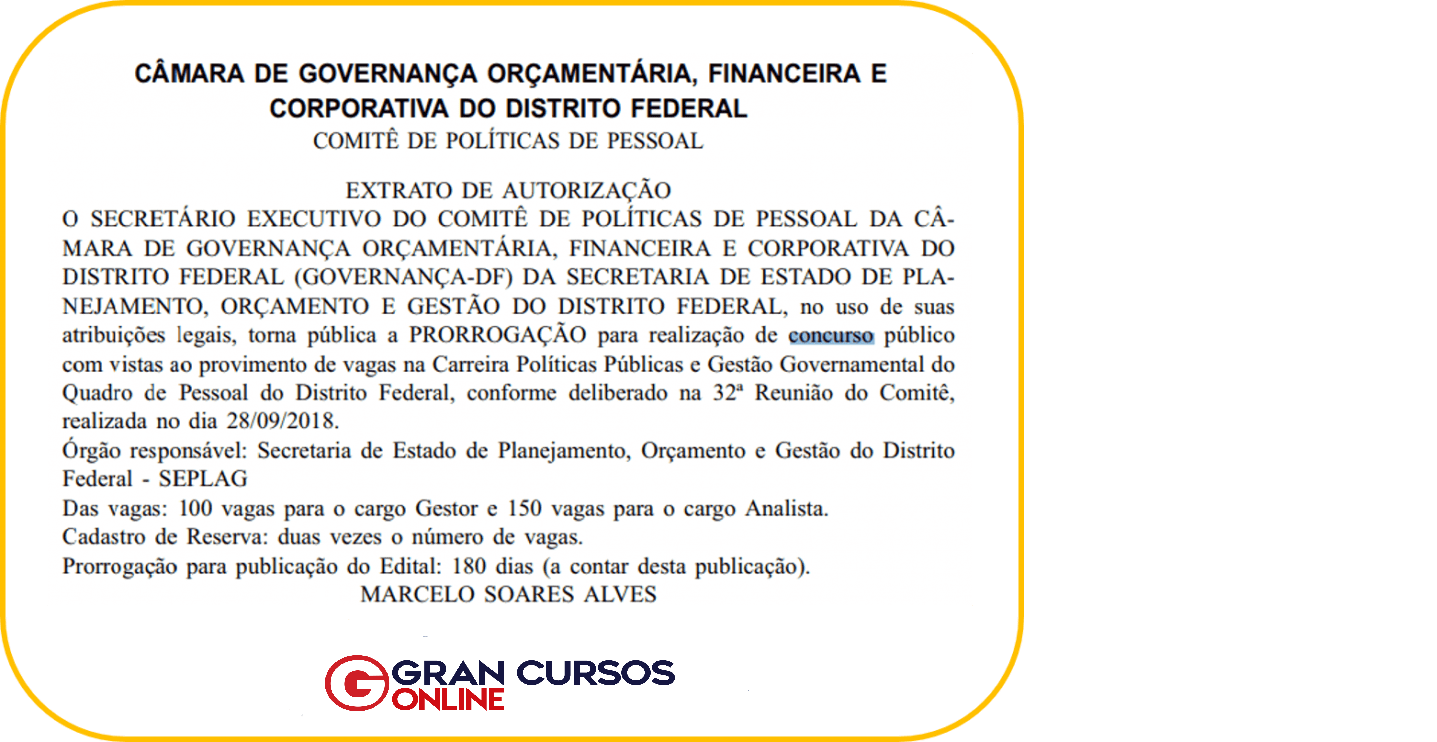 CÂMARA DE GOVERNANÇA ORÇAMENTÁRIA, FINANCEIRA E CORPORATIVA DO DISTRITO FEDERAL
COMITÊ DE POLÍTICAS DE PESSOAL

EXTRATO DE AUTORIZAÇÃO
O SECRETÁRIO EXECUTIVO DO COMITÊ DE POLÍTICAS DE PESSOAL DA CÂMARA DE GOVERNANÇA ORÇAMENTÁRIA, FINANCEIRA E CORPORATIVA DO DISTRITO FEDERAL (GOVERNANÇA-DF) DA SECRETARIA DE ESTADO DE PLANEJAMENTO, ORÇAMENTO E GESTÃO DO DISTRITO FEDERAL, no uso de suas atribuições legais, torna pública a PRORROGAÇÃO para realização de concurso público com vistas ao provimento de vagas na Carreira Políticas Públicas e Gestão Governamental do Quadro de Pessoal do Distrito Federal, conforme deliberado na 32ª Reunião do Comitê, realizada no dia 28/09/2018.
Órgão responsável: Secretaria de Estado de Planejamento, Orçamento e Gestão do Distrito Federal - SEPLAG
Das vagas: 100 vagas para o cargo Gestor e 150 vagas para o cargo Analista.
Cadastro de Reserva: duas vezes o número de vagas.
Prorrogação para publicação do Edital: 180 dias (a contar desta publicação).
MARCELO SOARES ALVES

GRAN CURSOS ONLINE